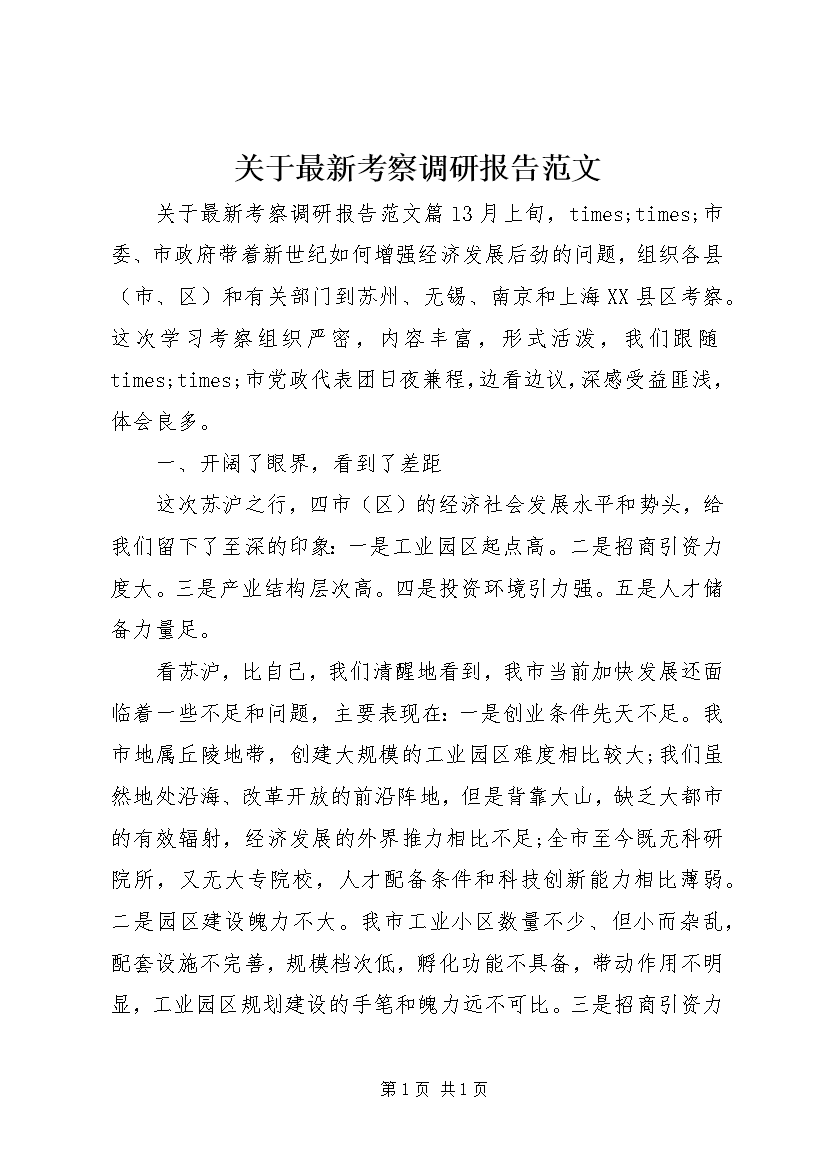 关于最新考察调研报告范文

关于最新考察调研报告范文篇13月上旬，times;times;市委、市政府带着新世纪如何增强经济发展后劲的问题，组织各县（市、区）和有关部门到苏州、无锡、南京和上海XX县区考察。这次学习考察组织严密，内容丰富，形式活泼，我们跟随times;times;市党政代表团日夜兼程，边看边议，深感受益匪浅，体会良多。

一、开阔了眼界，看到了差距

这次苏沪之行，四市（区）的经济社会发展水平和势头，给我们留下了至深的印象：一是工业园区起点高。二是招商引资力度大。三是产业结构层次高。四是投资环境引力强。五是人才储备力量足。

看苏沪，比自己，我们清醒地看到，我市当前加快发展还面临着一些不足和问题，主要表现在：一是创业条件先天不足。我市地属丘陵地带，创建大规模的工业园区难度相比较大;我们虽然地处沿海、改革开放的前沿阵地，但是背靠大山，缺乏大都市的有效辐射，经济发展的外界推力相比不足;全市至今既无科研院所，又无大专院校，人才配备条件和科技创新能力相比薄弱。二是园区建设魄力不大。我市工业小区数量不少、但小而杂乱，配套设施不完善，规模档次低，孵化功能不具备，带动作用不明显，工业园区规划建设的手笔和魄力远不可比。三是招商引资力

第1页 共1页